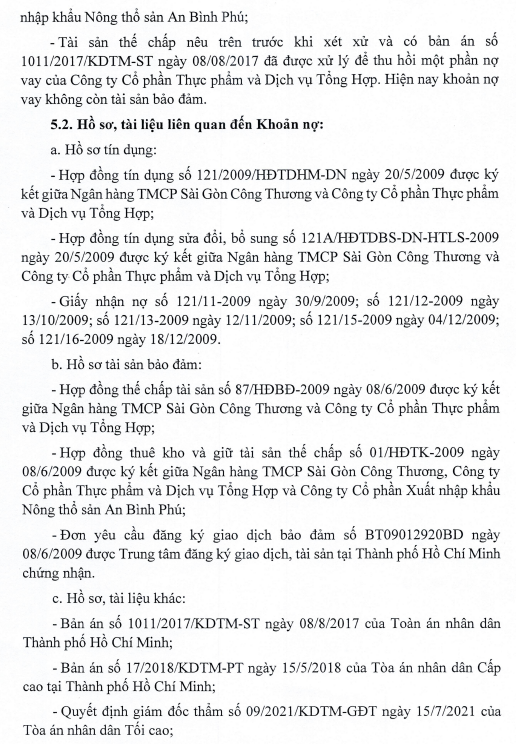 nhập khẩu Nông thổ sản An Bình Phú;

- Tài sản thế chấp nêu trên trước khi xét xử và có bản án số 1011/2017/KDTM-ST ngày 08/08/2017 đã được xử lý để thu hồi một phần nợ vay của Công ty Cổ phần Thực phẩm và Dịch vụ Tổng Hợp. Hiện nay khoản nợ vay không còn tài sản bảo đảm.

5.2. Hồ sơ, tài liệu liên quan đến Khoản nợ:

a. Hồ sơ tín dụng:

- Hợp đồng tín dụng số 121/2009/HĐTDHM-DN ngày 20/5/2009 được ký kết giữa Ngân hàng TMCP Sài Gòn Công Thương và Công ty Cổ phần Thực phẩm và Dịch vụ Tổng Hợp;

- Hợp đồng tín dụng sửa đổi, bổ sung số 121A/HĐTDBS-DN-HTLS-2009 ngày 20/5/2009 được ký kết giữa Ngân hàng TMCP Sài Gòn Công Thương và Công ty Cổ phần Thực phẩm và Dịch vụ Tổng Hợp;

- Giấy nhận nợ số 121/11-2009 ngày 30/9/2009; số 121/12-2009 ngày 13/10/2009; số 121/13-2009 ngày 12/11/2009; số 121/15-2009 ngày 04/12/2009; số 121/16-2009 ngày 18/12/2009.

b. Hồ sơ tài sản bảo đảm:

- Hợp đồng thế chấp tài sản số 87/HĐBĐ-2009 ngày 08/6/2009 được ký kết giữa Ngân hàng TMCP Sài Gòn Công Thương và Công ty Cổ phần Thực phẩm và Dịch vụ Tổng Hợp;

- Hợp đồng thuê kho và giữ tài sản thế chấp số 01/HĐTK-2009 ngày 08/6/2009 được ký kết giữa Ngân hàng TMCP Sài Gòn Công Thương, Công ty Cổ phần Thực phẩm và Dịch vụ Tổng Hợp và Công ty Cổ phần Xuất nhập khẩu Nông thổ sản An Bình Phú;

- Đơn yêu cầu đăng ký giao dịch bảo đảm số BT09012920BD ngày 08/6/2009 được Trung tâm đăng ký giao dịch, tài sản tại Thành phố Hồ Chí Minh chứng nhận.

c. Hồ sơ, tài liệu khác:

- Bản án số 1011/2017/KDTM-ST ngày 08/8/2017 của Toàn án nhân dân Thành phố Hồ Chí Minh;

- Bản án số 17/2018/KDTM-PT ngày 15/5/2018 của Tòa án nhân dân Cấp cao tại Thành phố Hồ Chí Minh;

- Quyết định giám đốc thẩm số 09/2021/KDTM-GĐT ngày 15/7/2021 của Tòa án nhân dân Tối cao;